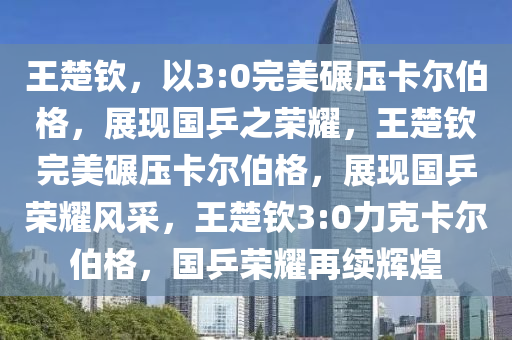 王楚钦，以3:0完美碾压卡尔伯格，展现国乒之荣耀，王楚钦完美碾压卡尔伯格，展现国乒荣耀风采，王楚钦3:0力克卡尔伯格，国乒荣耀再续辉煌